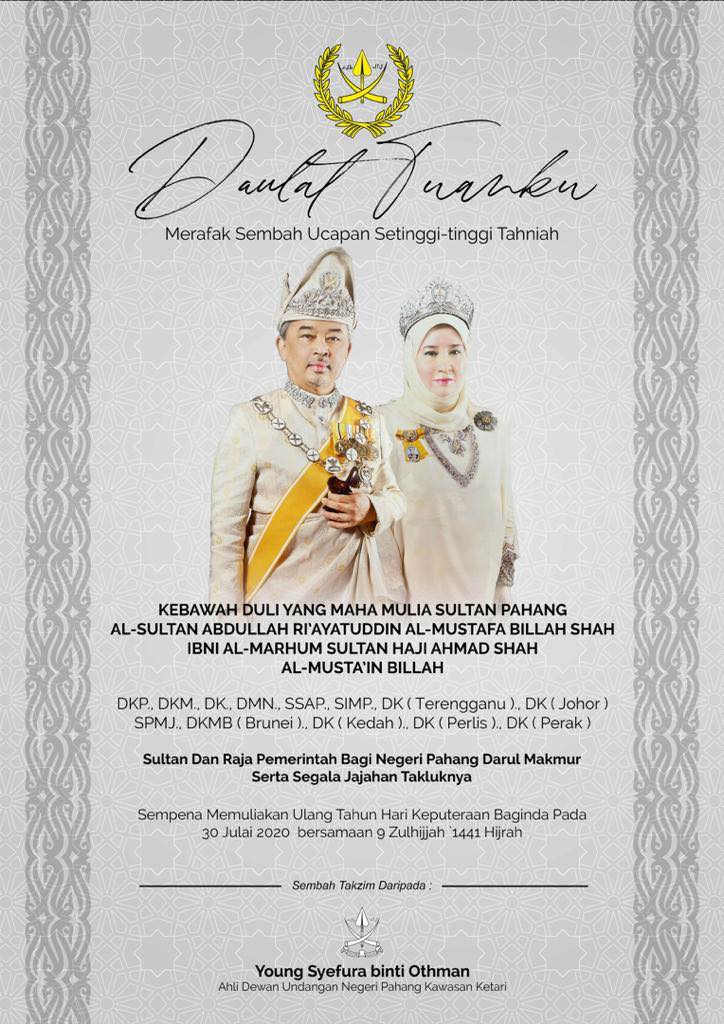 Daulat Tuanku

Merafak Sembah Ucapan Setinggi-tinggi Tahniah

KEBAWAH DULI YANG MAHA MULIA SULTAN PAHANG
AL-SULTAN ABDULLAH RI'AYATUDDIN AL-MUSTAFA BILLAH SHAH
IBNI AL-MARHUM SULTAN HAJI AHMAD SHAH
AL-MUSTA'IN BILLAH

DKP., DKM., DK., DMN., SSAP., SIMP., DK ( Terengganu )., DK ( Johor )
SPMJ., DKMB ( Brunei )., DK ( Kedah )., DK ( Perlis )., DK ( Perak )

Sultan Dan Raja Pemerintah Bagi Negeri Pahang Darul Makmur
Serta Segala Jajahan Takluknya

Sempena Memuliakan Ulang Tahun Hari Keputeraan Baginda Pada
30 Julai 2020 bersamaan 9 Zulhijjah `1441 Hijrah

Sembah Takzim Daripada :

Young Syefura binti Othman
Ahli Dewan Undangan Negeri Pahang Kawasan Ketari